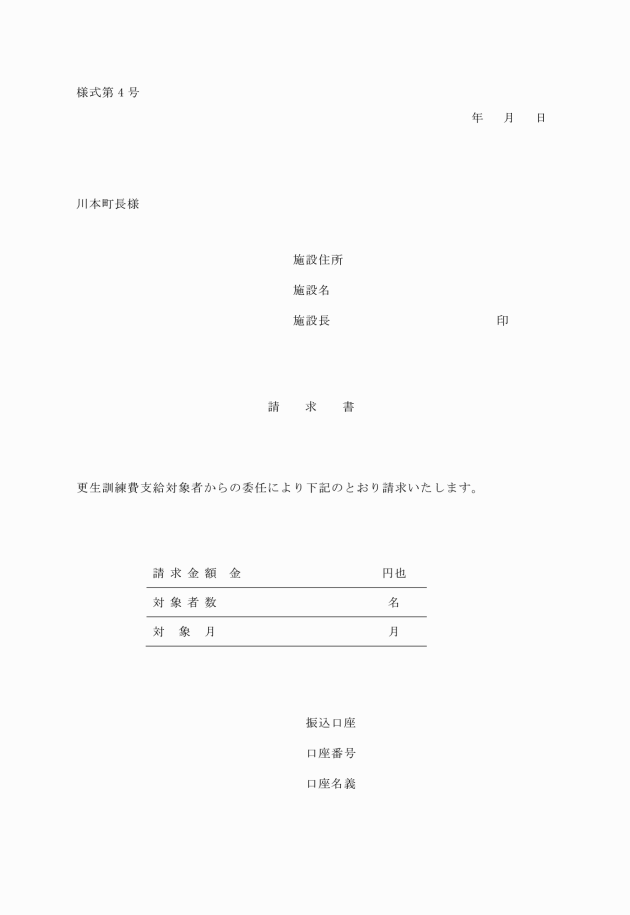 様式第４号

年　月　日

川本町長様

施設住所

施設名

施設長　印

請　求　書

更生訓練費支給対象者からの委任により下記のとおり請求いたします。

| 請求金額　金 | 円也 |
|---|---|
| 対象者数 | 名 |
| 対　象　月 | 月 |

振込口座

口座番号

口座名義